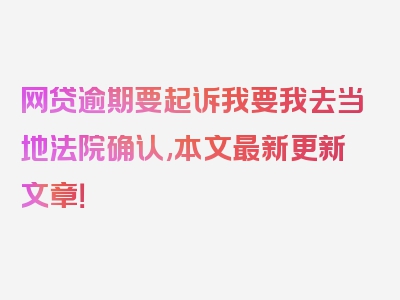 网贷逾期要起诉我要我去当地法院确认,本文最新更新文章!